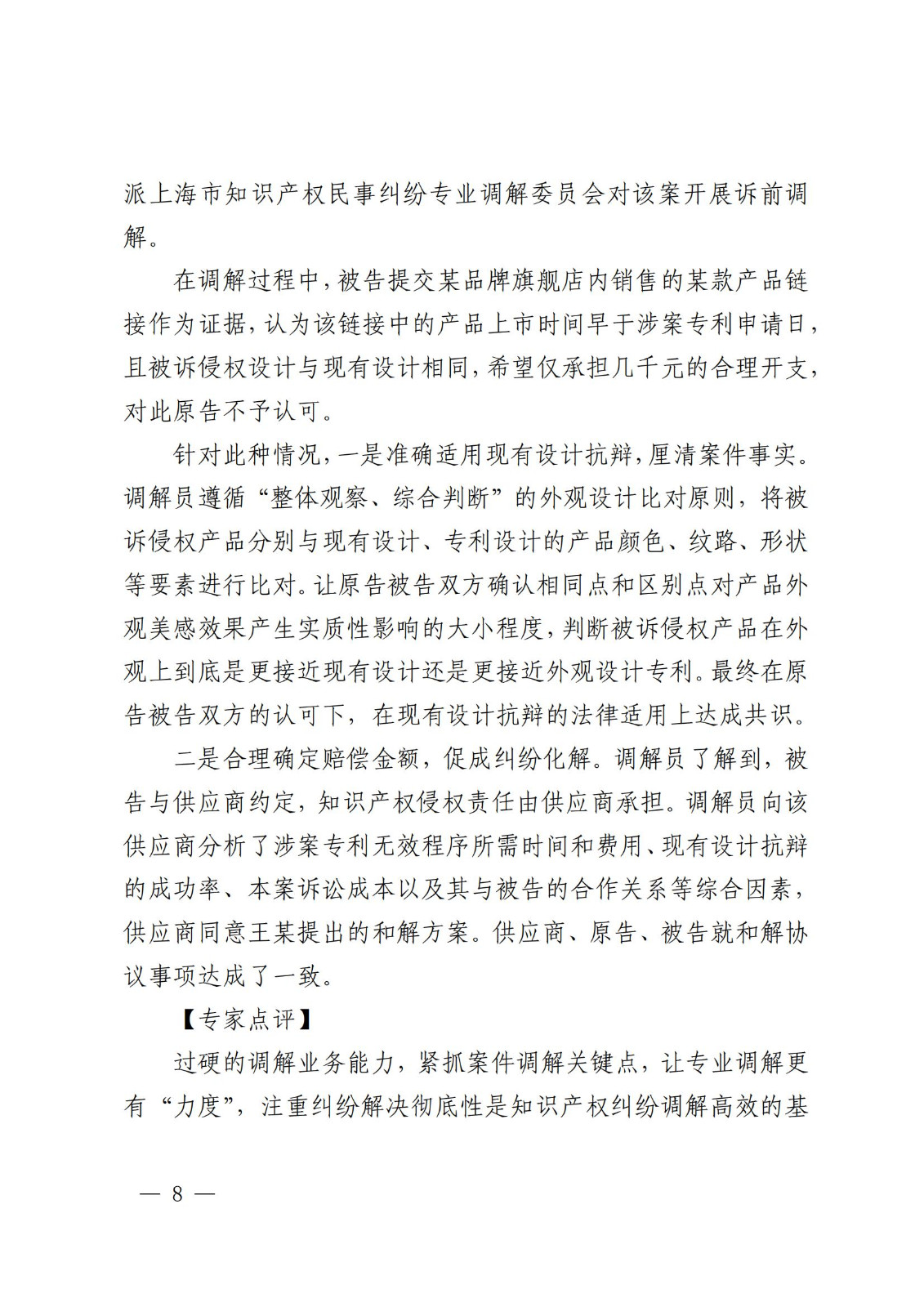 派上海市知识产权民事纠纷专业调解委员会对该案开展诉前调解。

在调解过程中，被告提交某品牌旗舰店内销售的某款产品链接作为证据，认为该链接中的产品上市时间早于涉案专利申请日，且被诉侵权设计与现有设计相同，希望仅承担几千元的合理开支，对此原告不予认可。

针对此种情况，一是准确适用现有设计抗辩，厘清案件事实。调解员遵循“整体观察、综合判断”的外观设计比对原则，将被诉侵权产品分别与现有设计、专利设计的产品颜色、纹路、形状等要素进行比对。让原告被告双方确认相同点和区别点对产品外观美感效果产生实质性影响的大小程度，判断被诉侵权产品在外观上到底是更接近现有设计还是更接近外观设计专利。最终在原告被告双方的认可下，在现有设计抗辩的法律适用上达成共识。

二是合理确定赔偿金额，促成纠纷化解。调解员了解到，被告与供应商约定，知识产权侵权责任由供应商承担。调解员向该供应商分析了涉案专利无效程序所需时间和费用、现有设计抗辩的成功率、本案诉讼成本以及其与被告的合作关系等综合因素，供应商同意王某提出的和解方案。供应商、原告、被告就和解协议事项达成了一致。

【专家点评】

过硬的调解业务能力，紧抓案件调解关键点，让专业调解更有“力度”，注重纠纷解决彻底性是知识产权纠纷调解高效的基

— 8 —